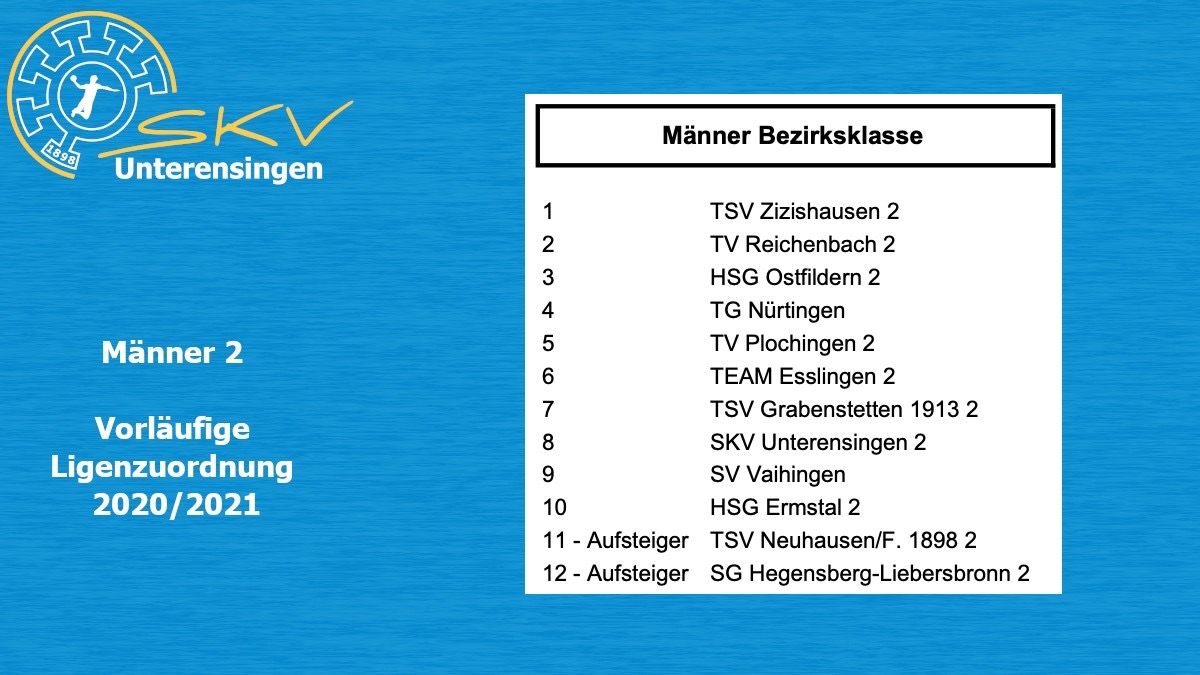 1898
SKV
Unterensingen

Männer 2

Vorläufige Ligenzuordnung 2020/2021

Männer Bezirksklasse

| | |
|---|---|
| 1 | TSV Zizishausen 2 |
| 2 | TV Reichenbach 2 |
| 3 | HSG Ostfildern 2 |
| 4 | TG Nürtingen |
| 5 | TV Plochingen 2 |
| 6 | TEAM Esslingen 2 |
| 7 | TSV Grabenstetten 1913 2 |
| 8 | SKV Unterensingen 2 |
| 9 | SV Vaihingen |
| 10 | HSG Ermstal 2 |
| 11 - Aufsteiger | TSV Neuhausen/F. 1898 2 |
| 12 - Aufsteiger | SG Hegensberg-Liebersbronn 2 |